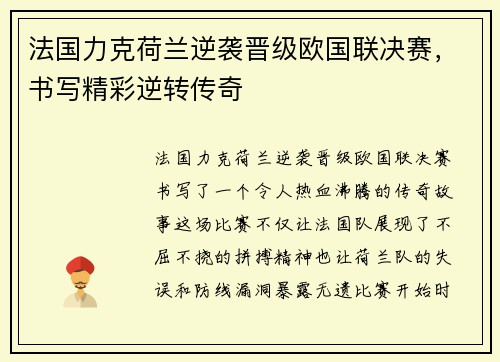 法国力克荷兰逆袭晋级欧国联决赛，书写精彩逆转传奇

法国力克荷兰逆袭晋级欧国联决赛书写了一个令人热血沸腾的传奇故事这场比赛不仅让法国队展现了不屈不挠的拼搏精神也让荷兰队的失误和防线漏洞暴露无遗比赛开始时